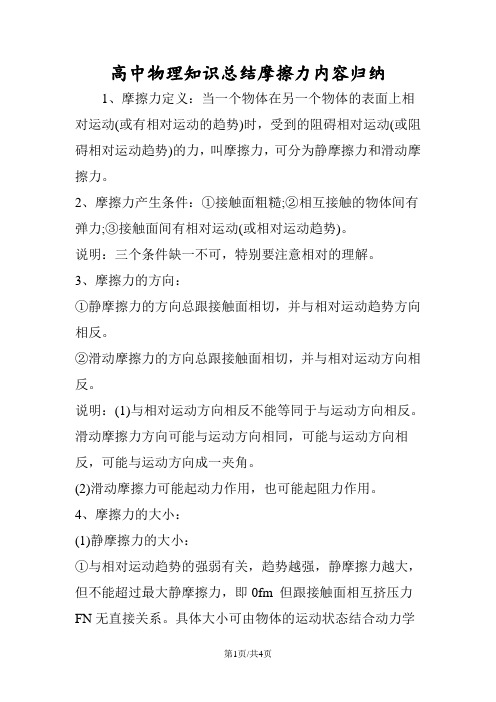 高中物理知识总结摩擦力内容归纳

1、摩擦力定义：当一个物体在另一个物体的表面上相对运动(或有相对运动的趋势)时，受到的阻碍相对运动(或阻碍相对运动趋势)的力，叫摩擦力，可分为静摩擦力和滑动摩擦力。

2、摩擦力产生条件：①接触面粗糙;②相互接触的物体间有弹力;③接触面间有相对运动(或相对运动趋势)。

说明：三个条件缺一不可，特别要注意相对的理解。

3、摩擦力的方向：

①静摩擦力的方向总跟接触面相切，并与相对运动趋势方向相反。

②滑动摩擦力的方向总跟接触面相切，并与相对运动方向相反。

说明：(1)与相对运动方向相反不能等同于与运动方向相反。滑动摩擦力方向可能与运动方向相同，可能与运动方向相反，可能与运动方向成一夹角。

(2)滑动摩擦力可能起动力作用，也可能起阻力作用。

4、摩擦力的大小：

(1)静摩擦力的大小：

①与相对运动趋势的强弱有关，趋势越强，静摩擦力越大，但不能超过最大静摩擦力，即 0fm 但跟接触面相互挤压力 FN 无直接关系。具体大小可由物体的运动状态结合动力学

第1页/共4页